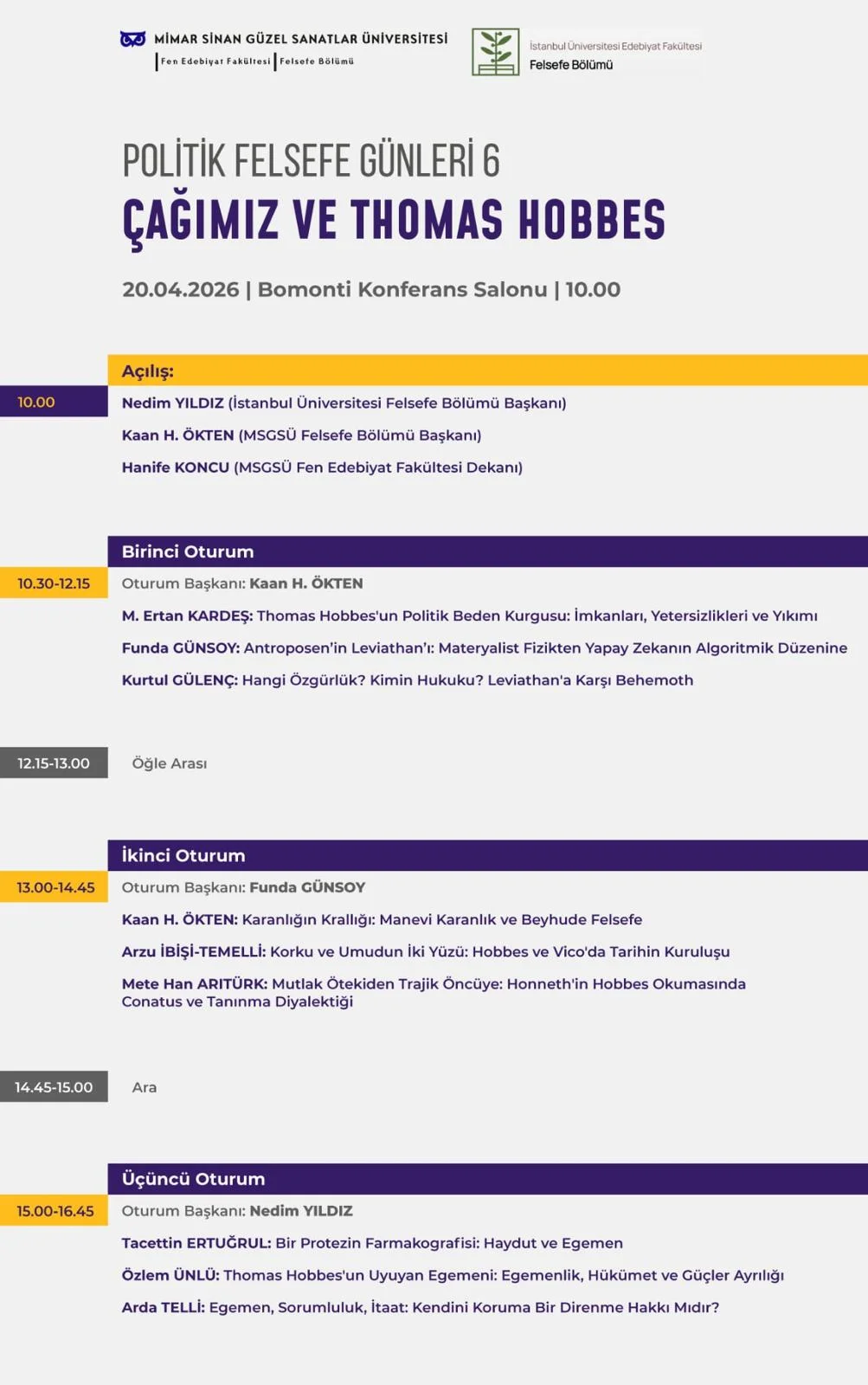 MİMAR SİNAN GÜZEL SANATLAR ÜNİVERSİTESİ
Fen Edebiyat Fakültesi | Felsefe Bölümü

İstanbul Üniversitesi Edebiyat Fakültesi
Felsefe Bölümü

POLİTİK FELSEFE GÜNLERİ 6
ÇAĞIMIZ VE THOMAS HOBBES

20.04.2026 | Bomonti Konferans Salonu | 10.00

Açılış:

10.00

Nedim YILDIZ (İstanbul Üniversitesi Felsefe Bölümü Başkanı)

Kaan H. ÖKTEN (MSGSÜ Felsefe Bölümü Başkanı)

Hanife KONCU (MSGSÜ Fen Edebiyat Fakültesi Dekanı)

Birinci Oturum

10.30-12.15

Oturum Başkanı: Kaan H. ÖKTEN

M. Ertan KARDEŞ: Thomas Hobbes'un Politik Beden Kurgusu: İmkanları, Yetersizlikleri ve Yıkımı

Funda GÜNSOY: Antroposen'in Leviathan'ı: Materyalist Fizikten Yapay Zekanın Algoritmik Düzenine

Kurtul GÜLENÇ: Hangi Özgürlük? Kimin Hukuku? Leviathan'a Karşı Behemoth

12.15-13.00

Öğle Arası

İkinci Oturum

13.00-14.45

Oturum Başkanı: Funda GÜNSOY

Kaan H. ÖKTEN: Karanlığın Krallığı: Manevi Karanlık ve Beyhude Felsefe

Arzu İBİŞİ-TEMELLİ: Korku ve Umudun İki Yüzü: Hobbes ve Vico'da Tarihin Kuruluşu

Mete Han ARITÜRK: Mutlak Ötekiden Trajik Öncüye: Honneth'in Hobbes Okumasında Conatus ve Tanınma Diyalektiği

14.45-15.00

Ara

Üçüncü Oturum

15.00-16.45

Oturum Başkanı: Nedim YILDIZ

Tacettin ERTUĞRUL: Bir Protezin Farmakografisi: Haydut ve Egemen

Özlem ÜNLÜ: Thomas Hobbes'un Uyuyan Egemeni: Egemenlik, Hükümet ve Güçler Ayrılığı

Arda TELLİ: Egemen, Sorumluluk, İtaat: Kendini Koruma Bir Direnme Hakkı Mıdır?